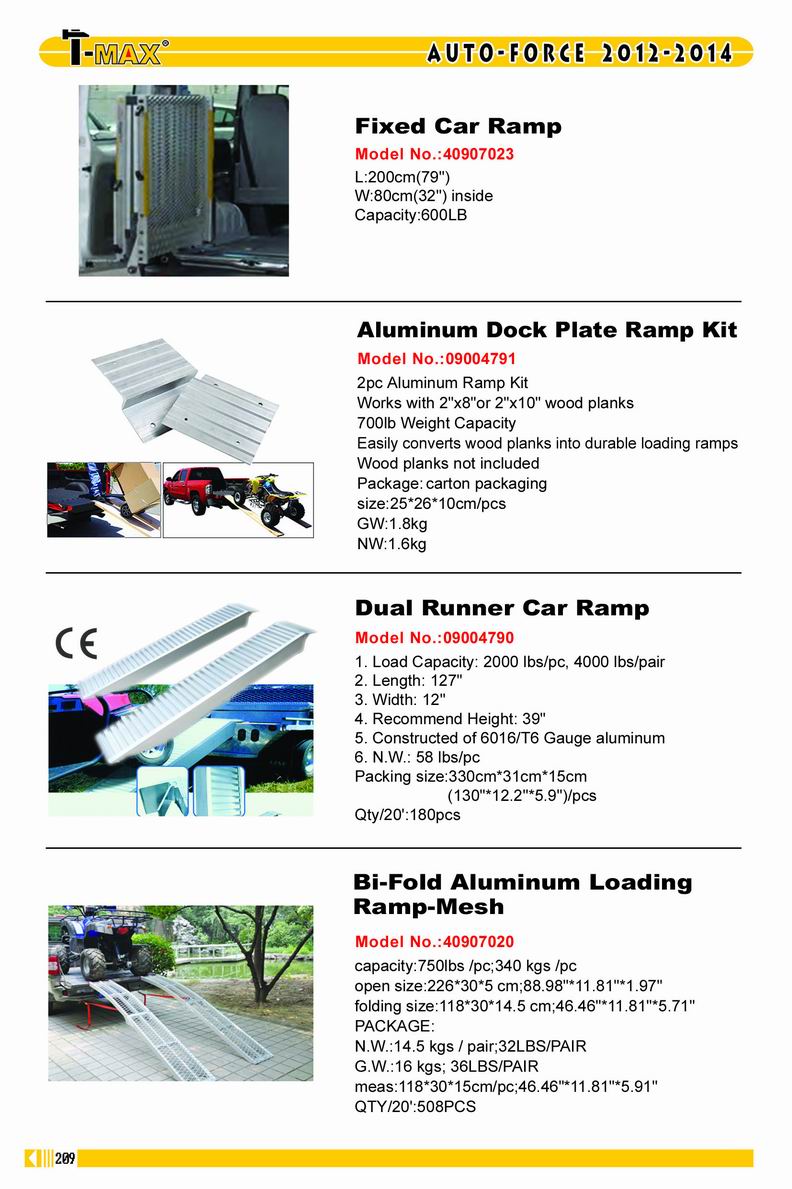 T-MAX®

AUTO-FORCE 2012-2014

Fixed Car Ramp

Model No.:40907023

L:200cm(79")
W:80cm(32") inside
Capacity:600LB

Aluminum Dock Plate Ramp Kit

Model No.:09004791

2pc Aluminum Ramp Kit
Works with 2"x8"or 2"x10" wood planks
700lb Weight Capacity
Easily converts wood planks into durable loading ramps
Wood planks not included
Package: carton packaging
size:25*26*10cm/pcs
GW:1.8kg
NW:1.6kg

CE

Dual Runner Car Ramp

Model No.:09004790

1. Load Capacity: 2000 lbs/pc, 4000 lbs/pair
2. Length: 127"
3. Width: 12"
4. Recommend Height: 39"
5. Constructed of 6016/T6 Gauge aluminum
6. N.W.: 58 lbs/pc
Packing size:330cm*31cm*15cm
(130"*12.2"*5.9")/pcs
Qty/20':180pcs

Bi-Fold Aluminum Loading Ramp-Mesh

Model No.:40907020

capacity:750lbs /pc;340 kgs /pc
open size:226*30*5 cm;88.98"*11.81"*1.97"
folding size:118*30*14.5 cm;46.46"*11.81"*5.71"
PACKAGE:
N.W.:14.5 kgs / pair;32LBS/PAIR
G.W.:16 kgs; 36LBS/PAIR
meas:118*30*15cm/pc;46.46"*11.81"*5.91"
QTY/20':508PCS

209